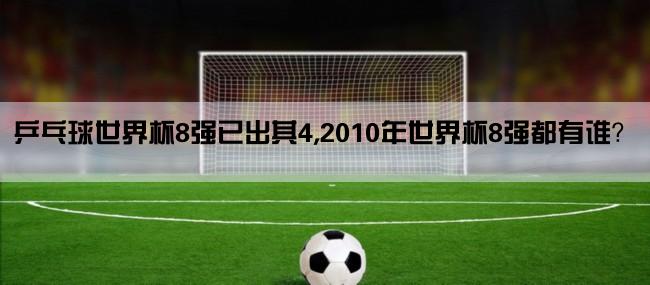 乒乓球世界杯8强已出其4,2010年世界杯8强都有谁?